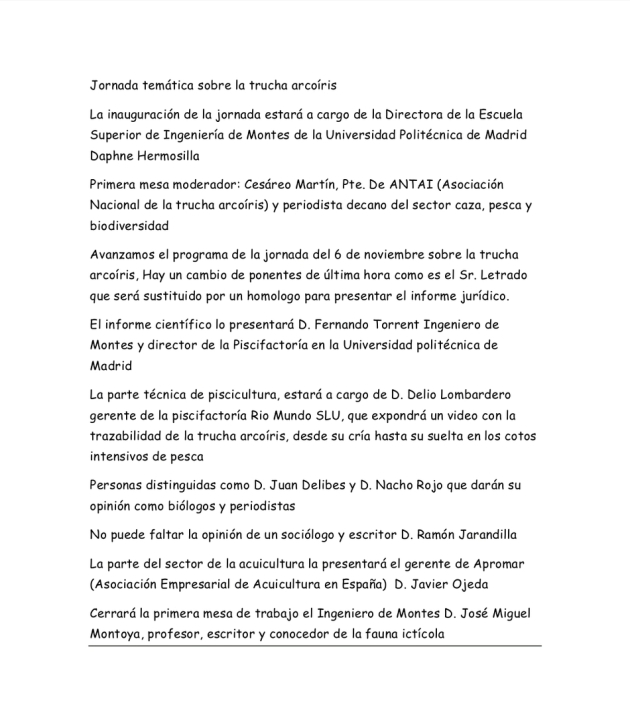 Jornada temática sobre la trucha arcoíris

La inauguración de la jornada estará a cargo de la Directora de la Escuela Superior de Ingeniería de Montes de la Universidad Politécnica de Madrid Daphne Hermosilla

Primera mesa moderador: Cesáreo Martín, Pte. De ANTAI (Asociación Nacional de la trucha arcoíris) y periodista decano del sector caza, pesca y biodiversidad

Avanzamos el programa de la jornada del 6 de noviembre sobre la trucha arcoíris, Hay un cambio de ponentes de última hora como es el Sr. Letrado que será sustituido por un homologo para presentar el informe jurídico.

El informe científico lo presentará D. Fernando Torrent Ingeniero de Montes y director de la Piscifactoría en la Universidad politécnica de Madrid

La parte técnica de piscicultura, estará a cargo de D. Delio Lombardero gerente de la piscifactoría Rio Mundo SLU, que expondrá un video con la trazabilidad de la trucha arcoíris, desde su cría hasta su suelta en los cotos intensivos de pesca

Personas distinguidas como D. Juan Delibes y D. Nacho Rojo que darán su opinión como biólogos y periodistas

No puede faltar la opinión de un sociólogo y escritor D. Ramón Jarandilla

La parte del sector de la acuicultura la presentará el gerente de Apromar (Asociación Empresarial de Acuicultura en España) D. Javier Ojeda

Cerrará la primera mesa de trabajo el Ingeniero de Montes D. José Miguel Montoya, profesor, escritor y conocedor de la fauna ictícola